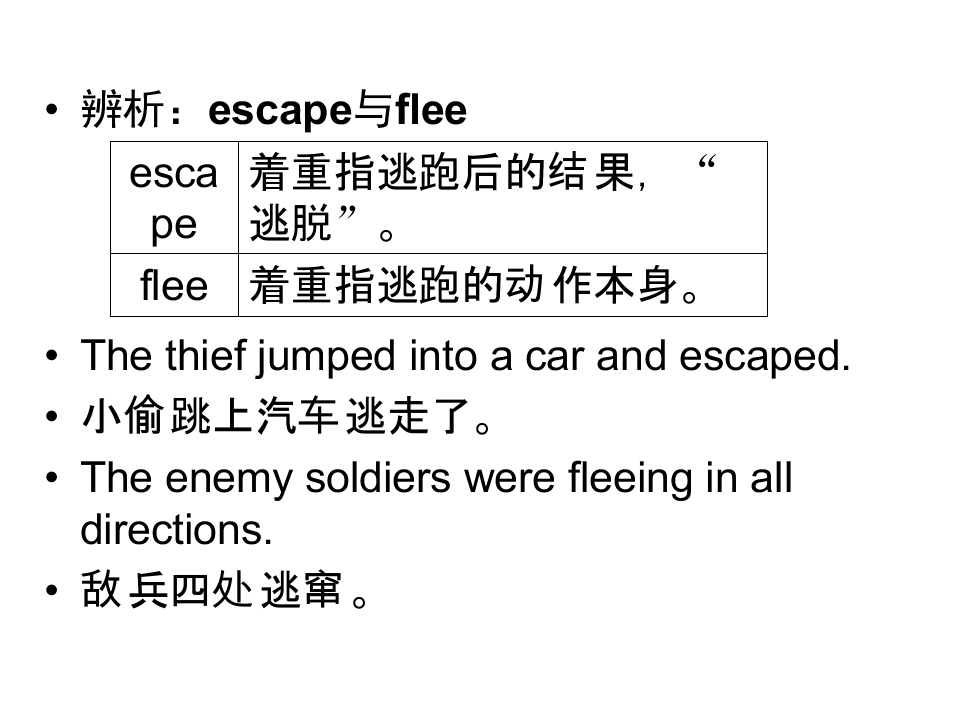 • 辨析：escape与flee

| escape | 着重指逃跑后的结果，“逃脱”。 |
|---|---|
| flee | 着重指逃跑的动作本身。 |

• The thief jumped into a car and escaped.
• 小偷跳上汽车逃走了。
• The enemy soldiers were fleeing in all directions.
• 敌兵四处逃窜。